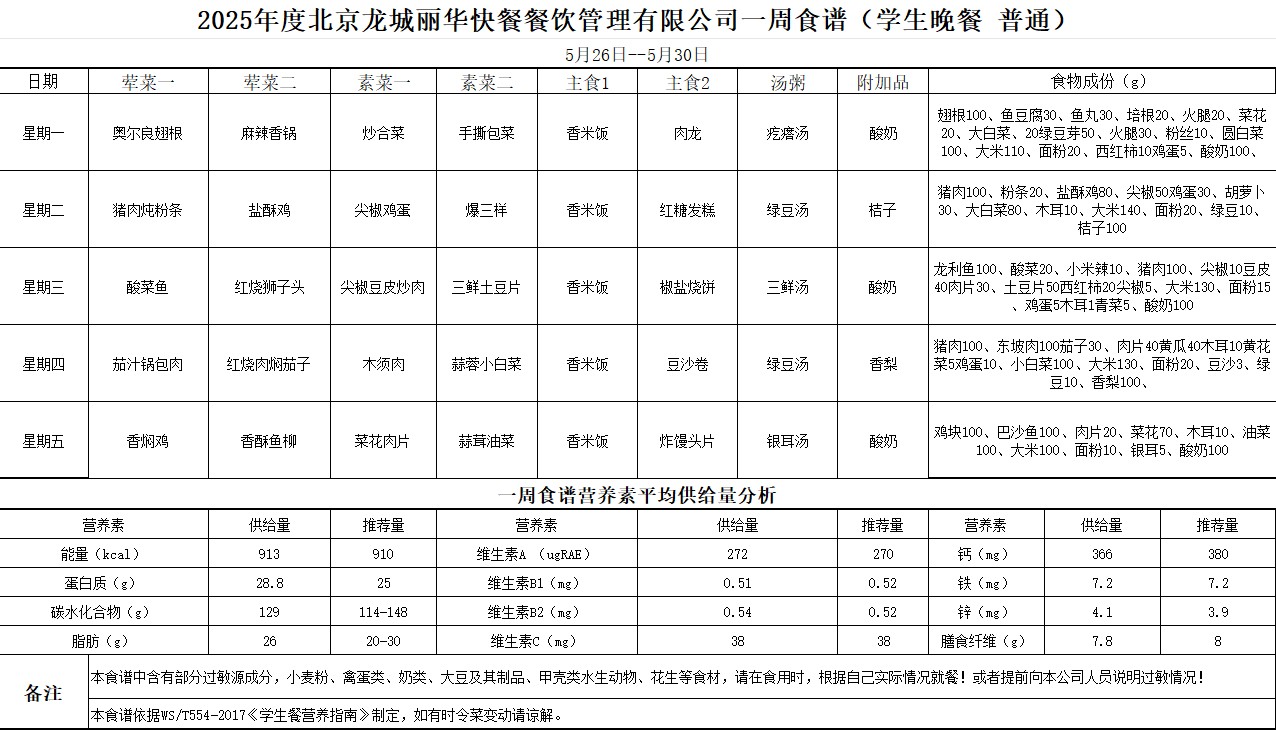 2025年度北京龙城丽华快餐餐饮管理有限公司一周食谱（学生晚餐 普通）

5月26日--5月30日

| 日期 | 荤菜一 | 荤菜二 | 素菜一 | 素菜二 | 主食1 | 主食2 | 汤粥 | 附加品 | 食物成份（g） |
|---|---|---|---|---|---|---|---|---|---|
| 星期一 | 奥尔良翅根 | 麻辣香锅 | 炒合菜 | 手撕包菜 | 香米饭 | 肉龙 | 疙瘩汤 | 酸奶 | 翅根100、鱼豆腐30、鱼丸30、培根20、火腿20、菜花20、大白菜、20绿豆芽50、火腿30、粉丝10、圆白菜100、大米110、面粉20、西红柿10鸡蛋5、酸奶100、 |
| 星期二 | 猪肉炖粉条 | 盐酥鸡 | 尖椒鸡蛋 | 爆三样 | 香米饭 | 红糖发糕 | 绿豆汤 | 桔子 | 猪肉100、粉条20、盐酥鸡80、尖椒50鸡蛋30、胡萝卜30、大白菜80、木耳10、大米140、面粉20、绿豆10、桔子100 |
| 星期三 | 酸菜鱼 | 红烧狮子头 | 尖椒豆皮炒肉 | 三鲜土豆片 | 香米饭 | 椒盐烧饼 | 三鲜汤 | 酸奶 | 龙利鱼100、酸菜20、小米辣10、猪肉100、尖椒10豆皮40肉片30、土豆片50西红柿20尖椒5、大米130、面粉15、鸡蛋5木耳1青菜5、酸奶100 |
| 星期四 | 茄汁锅包肉 | 红烧肉焖茄子 | 木须肉 | 蒜蓉小白菜 | 香米饭 | 豆沙卷 | 绿豆汤 | 香梨 | 猪肉100、东坡肉100茄子30、肉片40黄瓜40木耳10黄花菜5鸡蛋10、小白菜100、大米130、面粉20、豆沙3、绿豆10、香梨100、 |
| 星期五 | 香焖鸡 | 香酥鱼柳 | 菜花肉片 | 蒜茸油菜 | 香米饭 | 炸馒头片 | 银耳汤 | 酸奶 | 鸡块100、巴沙鱼100、肉片20、菜花70、木耳10、油菜100、大米100、面粉10、银耳5、酸奶100 |

一周食谱营养素平均供给量分析

| 营养素 | 供给量 | 推荐量 | 营养素 | 供给量 | 推荐量 | 营养素 | 供给量 | 推荐量 |
|---|---|---|---|---|---|---|---|---|
| 能量（kcal） | 913 | 910 | 维生素A （ugRAE） | 272 | 270 | 钙（mg） | 366 | 380 |
| 蛋白质（g） | 28.8 | 25 | 维生素B1（mg） | 0.51 | 0.52 | 铁（mg） | 7.2 | 7.2 |
| 碳水化合物（g） | 129 | 114-148 | 维生素B2（mg） | 0.54 | 0.52 | 锌（mg） | 4.1 | 3.9 |
| 脂肪（g） | 26 | 20-30 | 维生素C（mg） | 38 | 38 | 膳食纤维（g） | 7.8 | 8 |

备注
本食谱中含有部分过敏源成分，小麦粉、禽蛋类、奶类、大豆及其制品、甲壳类水生动物、花生等食材，请在食用时，根据自己实际情况就餐！或者提前向本公司人员说明过敏情况！
本食谱依据WS/T554-2017《学生餐营养指南》制定，如有时令菜变动请谅解。